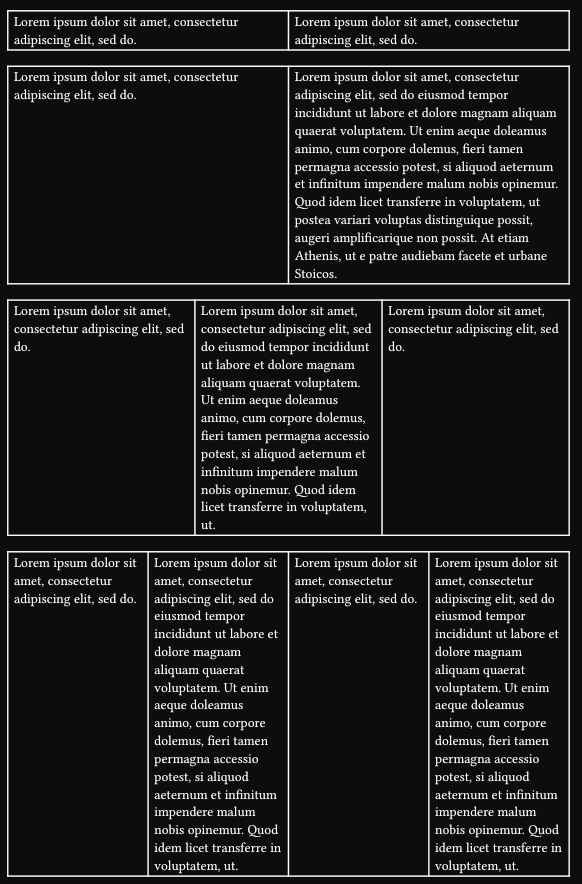 | Lorem ipsum dolor sit amet, consectetur adipiscing elit, sed do. | Lorem ipsum dolor sit amet, consectetur adipiscing elit, sed do. |
|---|---|

| Lorem ipsum dolor sit amet, consectetur adipiscing elit, sed do. | Lorem ipsum dolor sit amet, consectetur adipiscing elit, sed do eiusmod tempor incididunt ut labore et dolore magnam aliquam quaerat voluptatem. Ut enim aeque doleamus animo, cum corpore dolemus, fieri tamen permagna accessio potest, si aliquod aeternum et infinitum impendere malum nobis opinemur. Quod idem licet transferre in voluptatem, ut postea variari voluptas distinguique possit, augeri amplificarique non possit. At etiam Athenis, ut e patre audiebam facete et urbane Stoicos. |
|---|---|

| Lorem ipsum dolor sit amet, consectetur adipiscing elit, sed do. | Lorem ipsum dolor sit amet, consectetur adipiscing elit, sed do eiusmod tempor incididunt ut labore et dolore magnam aliquam quaerat voluptatem. Ut enim aeque doleamus animo, cum corpore dolemus, fieri tamen permagna accessio potest, si aliquod aeternum et infinitum impendere malum nobis opinemur. Quod idem licet transferre in voluptatem, ut. | Lorem ipsum dolor sit amet, consectetur adipiscing elit, sed do. |
|---|---|---|

| Lorem ipsum dolor sit amet, consectetur adipiscing elit, sed do. | Lorem ipsum dolor sit amet, consectetur adipiscing elit, sed do eiusmod tempor incididunt ut labore et dolore magnam aliquam quaerat voluptatem. Ut enim aeque doleamus animo, cum corpore dolemus, fieri tamen permagna accessio potest, si aliquod aeternum et infinitum impendere malum nobis opinemur. Quod idem licet transferre in voluptatem, ut. | Lorem ipsum dolor sit amet, consectetur adipiscing elit, sed do. | Lorem ipsum dolor sit amet, consectetur adipiscing elit, sed do eiusmod tempor incididunt ut labore et dolore magnam aliquam quaerat voluptatem. Ut enim aeque doleamus animo, cum corpore dolemus, fieri tamen permagna accessio potest, si aliquod aeternum et infinitum impendere malum nobis opinemur. Quod idem licet transferre in voluptatem, ut. |
|---|---|---|---|